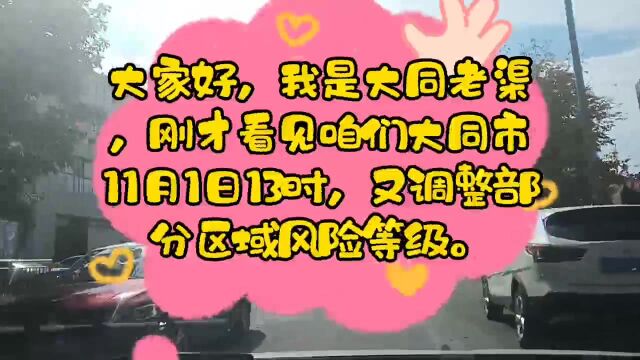 大家好，我是大同老渠，刚才看见咱们大同市11月1日13时，又调整部分区域风险等级。